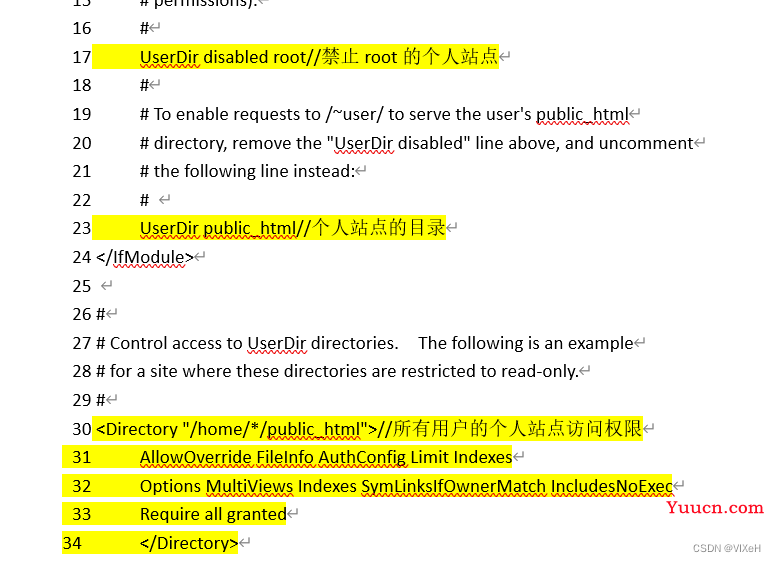 15 # permissions).
16 #
17 UserDir disabled root//禁止 root 的个人站点
18 #
19 # To enable requests to /~user/ to serve the user's public_html
20 # directory, remove the "UserDir disabled" line above, and uncomment
21 # the following line instead:
22 #
23 UserDir public_html//个人站点的目录
24 </IfModule>
25
26 #
27 # Control access to UserDir directories. The following is an example
28 # for a site where these directories are restricted to read-only.
29 #
30 <Directory "/home/*/public_html">//所有用户的个人站点访问权限
31 AllowOverride FileInfo AuthConfig Limit Indexes
32 Options MultiViews Indexes SymLinksIfOwnerMatch IncludesNoExec
33 Require all granted
34 </Directory>

Yuucn.com
CSDN @VIXeH